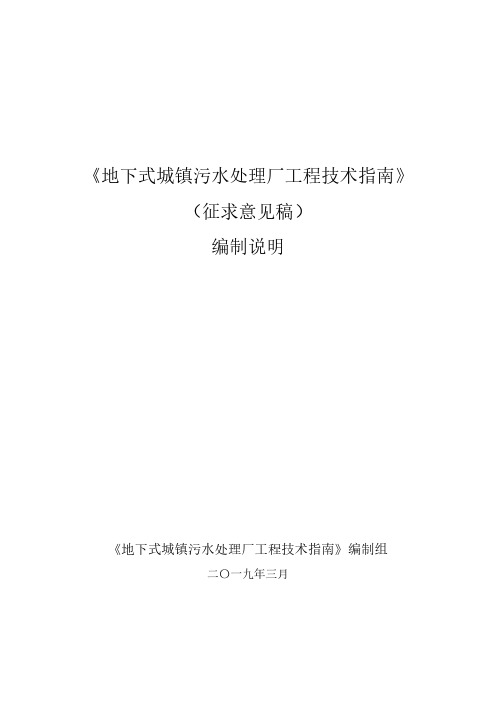 《地下式城镇污水处理厂工程技术指南》

（征求意见稿）

编制说明

《地下式城镇污水处理厂工程技术指南》编制组

二〇一九年三月